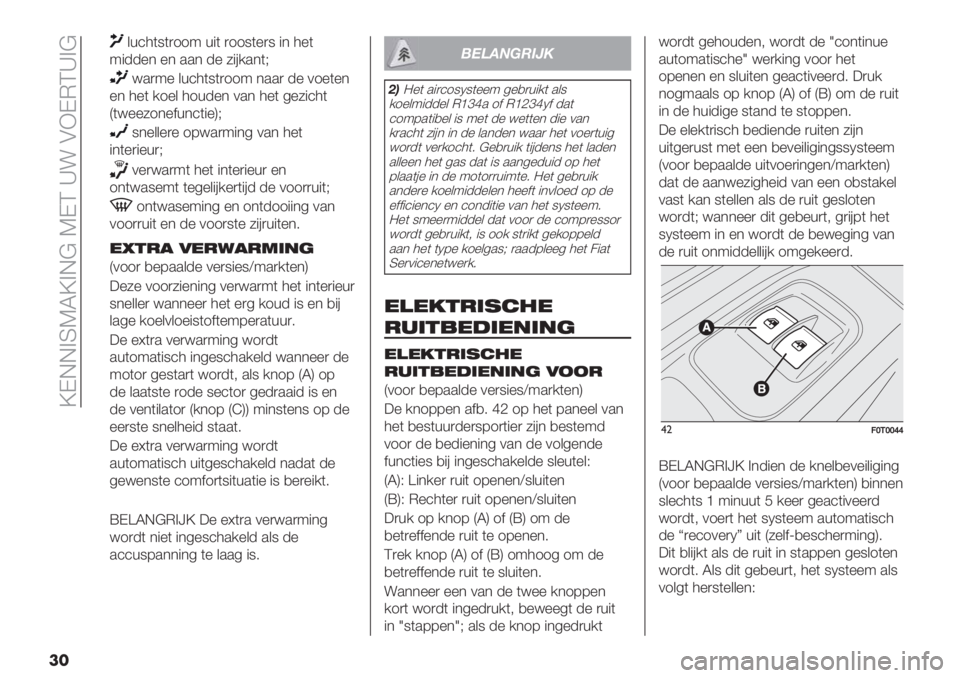 KENNISMAKING MET UW VOERTUIG

luchtstroom uit roosters in het midden en aan de zijkant;

warme luchtstroom naar de voeten en het koel houden van het gezicht (tweezonefunctie);

snellere opwarming van het interieur;

verwarmt het interieur en ontwasemt tegelijkertijd de voorruit;

ontwaseming en ontdooiing van voorruit en de voorste zijruiten.

EXTRA VERWARMING

(voor bepaalde versies/markten)

Deze voorziening verwarmt het interieur sneller wanneer het erg koud is en bij lage koelvloeistoftemperatuur.

De extra verwarming wordt automatisch ingeschakeld wanneer de motor gestart wordt, als knop (A) op de laatste rode sector gedraaid is en de ventilator (knop (C)) minstens op de eerste snelheid staat.

De extra verwarming wordt automatisch uitgeschakeld nadat de gewenste comfortsituatie is bereikt.

BELANGRIJK De extra verwarming wordt niet ingeschakeld als de accuspanning te laag is.

BELANGRIJK

2) Het aircosysteem gebruikt als koelmiddel R134a of R1234yf dat compatibel is met de wetten die van kracht zijn in de landen waar het voertuig wordt verkocht. Gebruik tijdens het laden alleen het gas dat is aangeduid op het plaatje in de motorruimte. Het gebruik andere koelmiddelen heeft invloed op de efficiency en conditie van het systeem. Het smeermiddel dat voor de compressor wordt gebruikt, is ook strikt gekoppeld aan het type koelgas; raadpleeg het Fiat Servicenetwerk.

ELEKTRISCHE RUITBEDIENING

ELEKTRISCHE RUITBEDIENING VOOR

(voor bepaalde versies/markten)

De knoppen afb. 42 op het paneel van het bestuurdersportier zijn bestemd voor de bediening van de volgende functies bij ingeschakelde sleutel:

(A): Linker ruit openen/sluiten

(B): Rechter ruit openen/sluiten

Druk op knop (A) of (B) om de betreffende ruit te openen.

Trek knop (A) of (B) omhoog om de betreffende ruit te sluiten.

Wanneer een van de twee knoppen kort wordt ingedrukt, beweegt de ruit in "stappen"; als de knop ingedrukt wordt gehouden, wordt de "continue automatische" werking voor het openen en sluiten geactiveerd. Druk nogmaals op knop (A) of (B) om de ruit in de huidige stand te stoppen.

De elektrisch bediende ruiten zijn uitgerust met een beveiligingssysteem (voor bepaalde uitvoeringen/markten) dat de aanwezigheid van een obstakel vast kan stellen als de ruit gesloten wordt; wanneer dit gebeurt, grijpt het systeem in en wordt de beweging van de ruit onmiddellijk omgekeerd.

A
B
42 F0T0044

BELANGRIJK Indien de knelbeveiliging (voor bepaalde versies/markten) binnen slechts 1 minuut 5 keer geactiveerd wordt, voert het systeem automatisch de “recovery” uit (zelf-bescherming). Dit blijkt als de ruit in stappen gesloten wordt. Als dit gebeurt, het systeem als volgt herstellen:

30

carmanualsonline.info